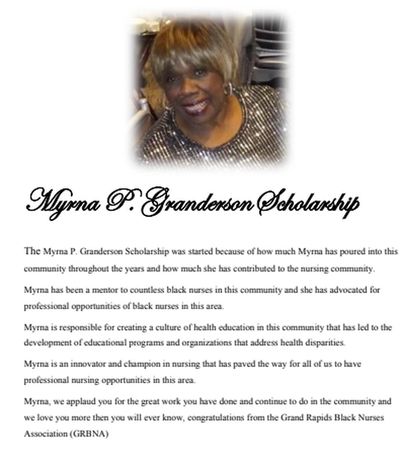 Myrna P. Granderson Scholarship

The Myrna P. Granderson Scholarship was started because of how much Myrna has poured into this community throughout the years and how much she has contributed to the nursing community.

Myrna has been a mentor to countless black nurses in this community and she has advocated for professional opportunities of black nurses in this area.

Myrna is responsible for creating a culture of health education in this community that has led to the development of educational programs and organizations that address health disparities.

Myrna is an innovator and champion in nursing that has paved the way for all of us to have professional nursing opportunities in this area.

Myrna, we applaud you for the great work you have done and continue to do in the community and we love you more then you will ever know, congratulations from the Grand Rapids Black Nurses Association (GRBNA)